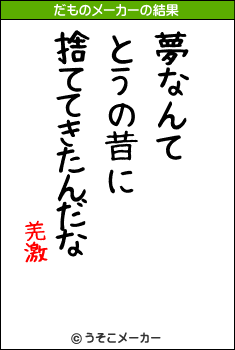 だものメーカーの結果

夢なんて
とうの昔に
捨ててきたんだな

羌激

© うそこメーカー